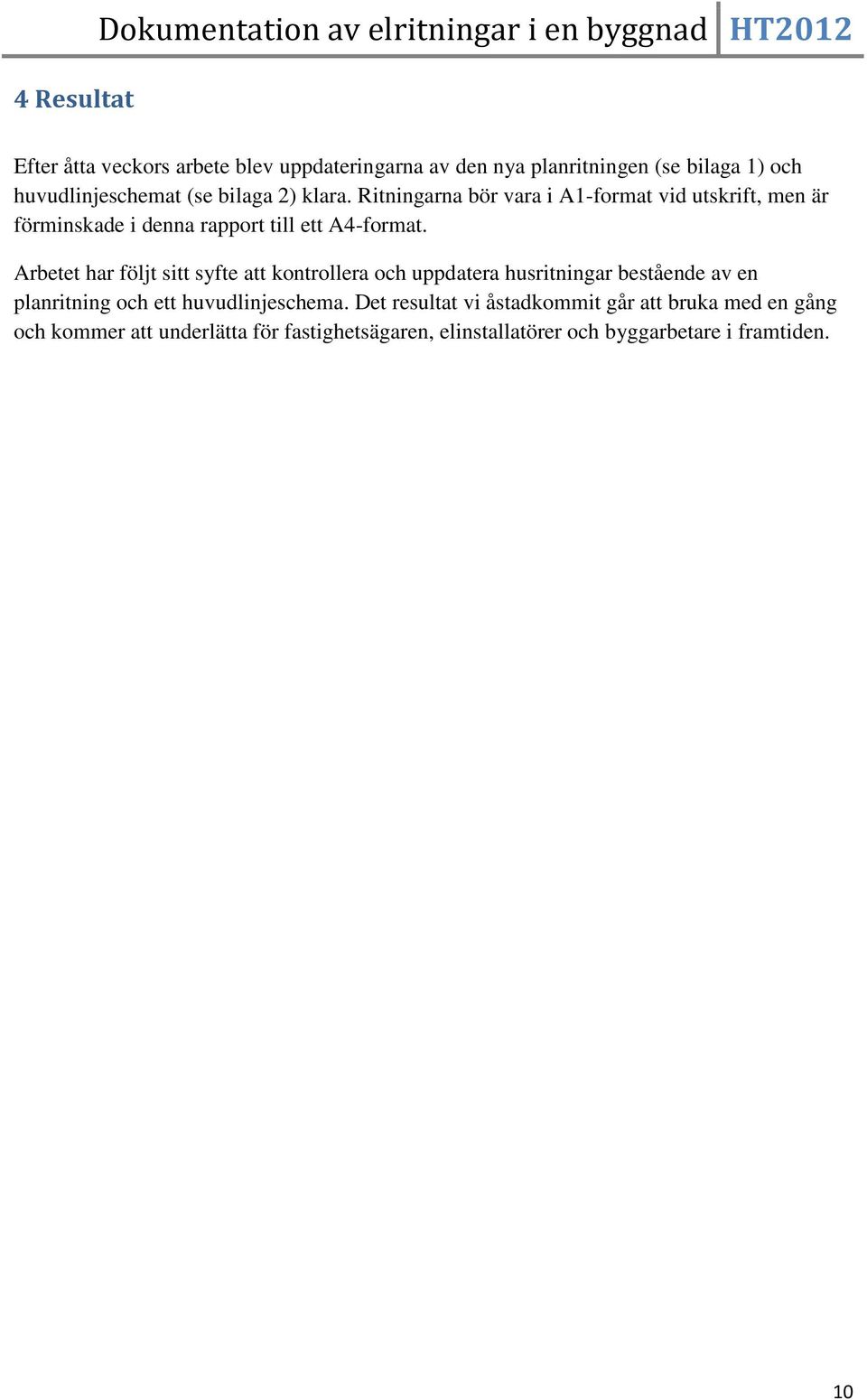 Dokumentation av elritningar i en byggnad HT2012

4 Resultat

Efter åtta veckors arbete blev uppdateringarna av den nya planritningen (se bilaga 1) och huvudlinjeschemat (se bilaga 2) klara. Ritningarna bör vara i A1-format vid utskrift, men är förminskade i denna rapport till ett A4-format.

Arbetet har följt sitt syfte att kontrollera och uppdatera husritningar bestående av en planritning och ett huvudlinjeschema. Det resultat vi åstadkommit går att bruka med en gång och kommer att underlätta för fastighetsägaren, elinstallatörer och byggarbetare i framtiden.

10